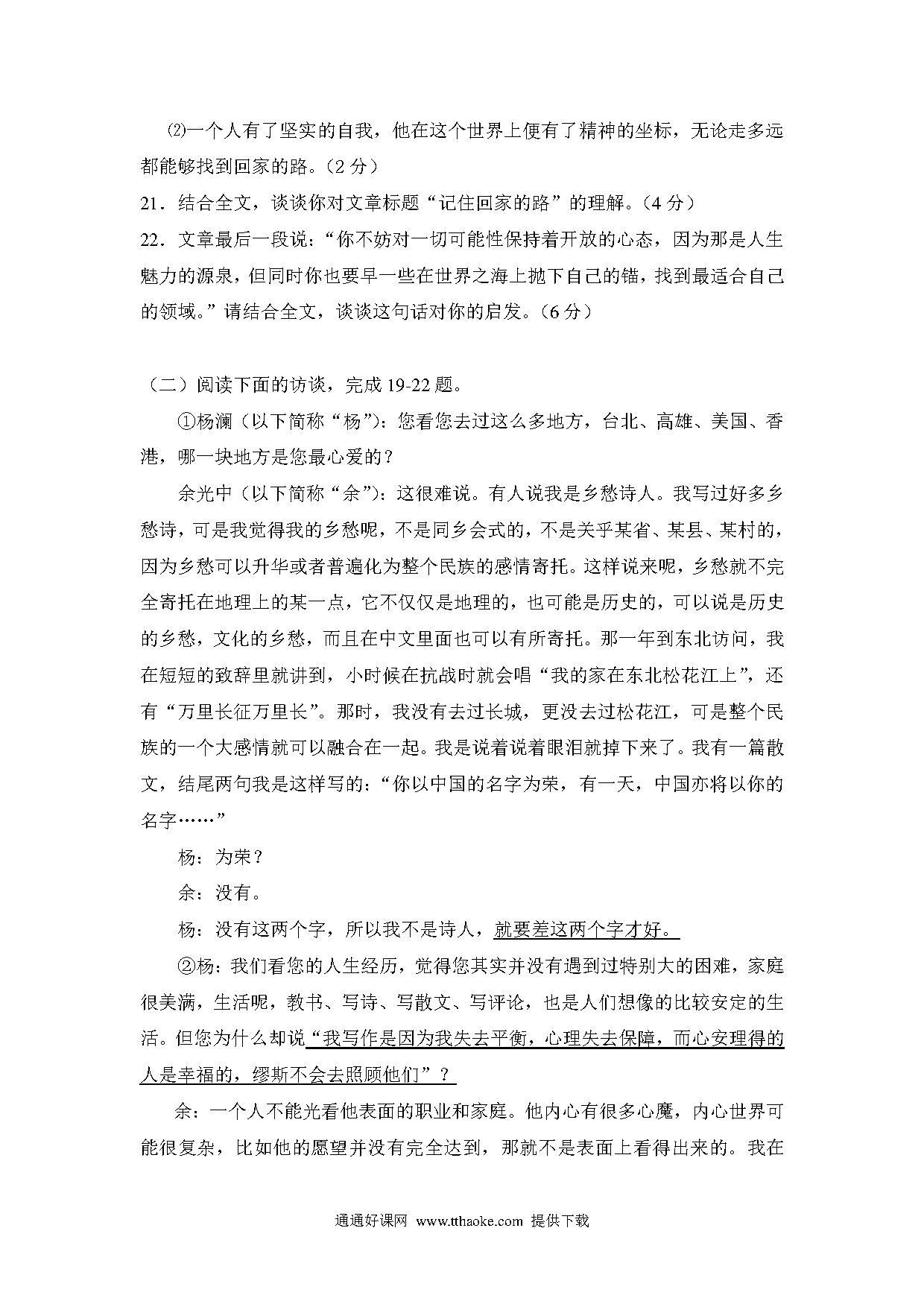 ⑵一个人有了坚实的自我，他在这个世界上便有了精神的坐标，无论走多远都能够找到回家的路。（2 分）

21．结合全文，谈谈你对文章标题“记住回家的路”的理解。（4 分）

22．文章最后一段说：“你不妨对一切可能性保持着开放的心态，因为那是人生魅力的源泉，但同时你也要早一些在世界之海上抛下自己的锚，找到最适合自己的领域。”请结合全文，谈谈这句话对你的启发。（6 分）

（二）阅读下面的访谈，完成 19-22 题。

①杨澜（以下简称“杨”）：您看您去过这么多地方，台北、高雄、美国、香港，哪一块地方是您最心爱的？

余光中（以下简称“余”）：这很难说。有人说我是乡愁诗人。我写过好多乡愁诗，可是我觉得我的乡愁呢，不是同乡会式的，不是关乎某省、某县、某村的，因为乡愁可以升华或者普遍化为整个民族的感情寄托。这样说来呢，乡愁就不完全寄托在地理上的某一点，它不仅仅是地理的，也可能是历史的，可以说是历史的乡愁，文化的乡愁，而且在中文里面也可以有所寄托。那一年到东北访问，我在短短的致辞里就讲到，小时候在抗战时就会唱“我的家在东北松花江上”，还有“万里长征万里长”。那时，我没有去过长城，更没去过松花江，可是整个民族的一个大感情就可以融合在一起。我是说着说着眼泪就掉下来了。我有一篇散文，结尾两句我是这样写的：“你以中国的名字为荣，有一天，中国亦将以你的名字……”

杨：为荣？

余：没有。

杨：没有这两个字，所以我不是诗人，就要差这两个字才好。

②杨：我们看您的人生经历，觉得您其实并没有遇到过特别大的困难，家庭很美满，生活呢，教书、写诗、写散文、写评论，也是人们想像的比较安定的生活。但您为什么却说“我写作是因为我失去平衡，心理失去保障，而心安理得的人是幸福的，缪斯不会去照顾他们”？

余：一个人不能光看他表面的职业和家庭。他内心有很多心魔，内心世界可能很复杂，比如他的愿望并没有完全达到，那就不是表面上看得出来的。我在

通通好课网 www.tthaoke.com 提供下载